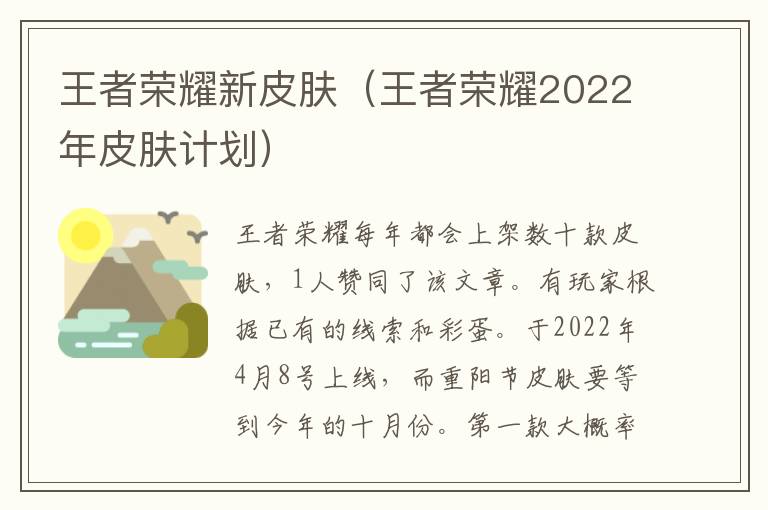 王者荣耀新皮肤（王者荣耀2022年皮肤计划）

王者荣耀每年都会上架数十款皮肤，1人赞同了该文章。有玩家根据已有的线索和彩蛋。于2022年4月8号上线，而重阳节皮肤要等到今年的十月份。第一款大概率